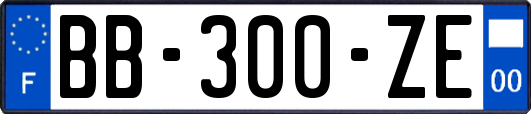 F
BB-300-ZE
00